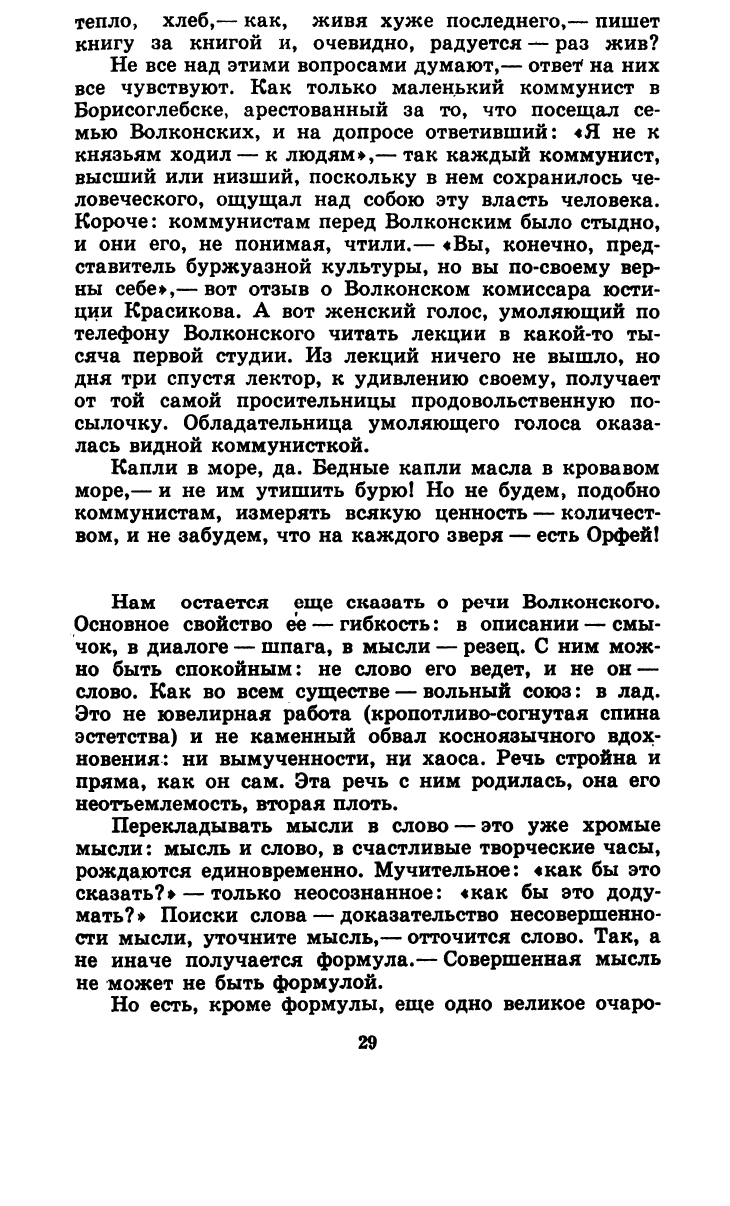 тепло, хлеб,— как, живя хуже последнего,— пишет книгу за книгой и, очевидно, радуется — раз жив?

Не все над этими вопросами думают,— ответ на них все чувствуют. Как только маленький коммунист в Борисоглебске, арестованный за то, что посещал семью Волконских, и на допросе ответивший: «Я не к князьям ходил — к людям»,— так каждый коммунист, высший или низший, поскольку в нем сохранилось человеческого, ощущал над собою эту власть человека. Короче: коммунистам перед Волконским было стыдно, и они его, не понимая, чтили.— «Вы, конечно, представитель буржуазной культуры, но вы по-своему верны себе»,— вот отзыв о Волконском комиссара юстиции Красикова. А вот женский голос, умоляющий по телефону Волконского читать лекции в какой-то тысяча первой студии. Из лекций ничего не вышло, но дня три спустя лектор, к удивлению своему, получает от той самой просительницы продовольственную посылочку. Обладательница умоляющего голоса оказалась видной коммунисткой.

Капли в море, да. Бедные капли масла в кровавом море,— и не им утишить бурю! Но не будем, подобно коммунистам, измерять всякую ценность — количеством, и не забудем, что на каждого зверя — есть Орфей!

Нам остается еще сказать о речи Волконского. Основное свойство ее — гибкость: в описании — смычок, в диалоге — шпага, в мысли — резец. С ним можно быть спокойным: не слово его ведет, и не он — слово. Как во всем существе — вольный союз: в лад. Это не ювелирная работа (кропотливо-согнутая спина эстетства) и не каменный обвал косноязычного вдохновения: ни вымученности, ни хаоса. Речь стройна и пряма, как он сам. Эта речь с ним родилась, она его неотъемлемость, вторая плоть.

Перекладывать мысли в слово — это уже хромые мысли: мысль и слово, в счастливые творческие часы, рождаются единовременно. Мучительное: «как бы это сказать?» — только неосознанное: «как бы это додумать?» Поиски слова — доказательство несовершенности мысли, уточните мысль,— отточится слово. Так, а не иначе получается формула.— Совершенная мысль не может не быть формулой.

Но есть, кроме формулы, еще одно великое очаро-

29